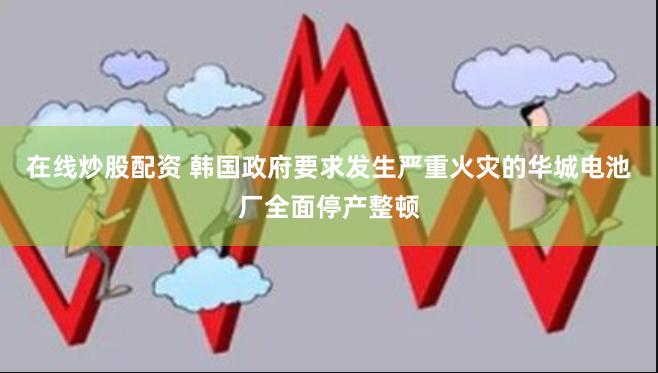 在线炒股配资 韩国政府要求发生严重火灾的华城电池厂全面停产整顿